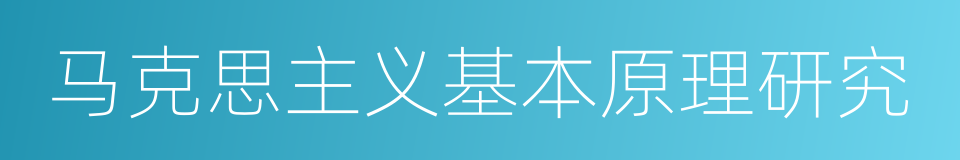 马克思主义基本原理研究